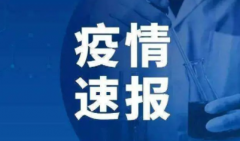 疫情
速报